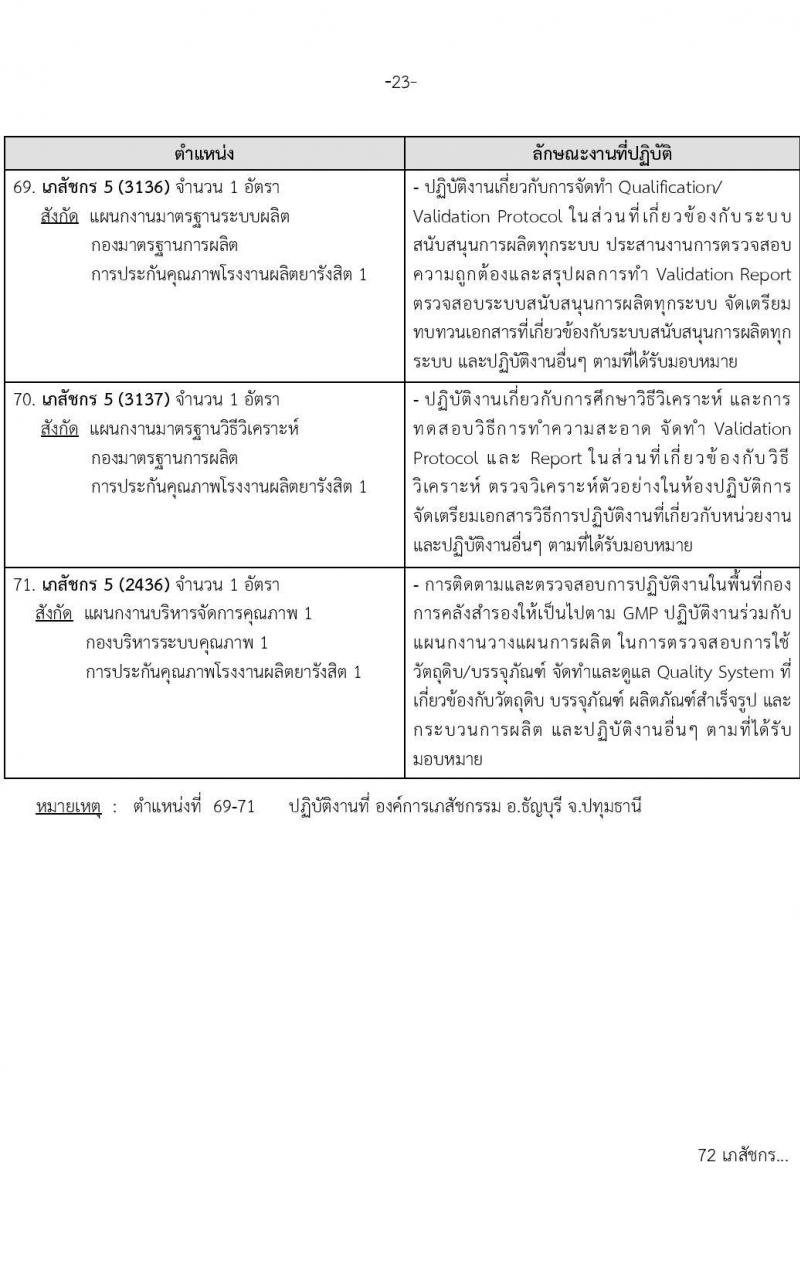 -23-

| ตำแหน่ง | ลักษณะงานที่ปฏิบัติ |
|---|---|
| 69. เภสัชกร 5 (3136) จำนวน 1 อัตรา สังกัด แผนกงานมาตรฐานระบบผลิต กองมาตรฐานการผลิต การประกันคุณภาพโรงงานผลิตยารังสิต 1 | - ปฏิบัติงานเกี่ยวกับการจัดทำ Qualification/ Validation Protocol ในส่วนที่เกี่ยวข้องกับระบบสนับสนุนการผลิตทุกระบบ ประสานงานการตรวจสอบความถูกต้องและสรุปผลการทำ Validation Report ตรวจสอบระบบสนับสนุนการผลิตทุกระบบ จัดเตรียมทบทวนเอกสารที่เกี่ยวข้องกับระบบสนับสนุนการผลิตทุกระบบ และปฏิบัติงานอื่นๆ ตามที่ได้รับมอบหมาย |
| 70. เภสัชกร 5 (3137) จำนวน 1 อัตรา สังกัด แผนกงานมาตรฐานวิธีวิเคราะห์ กองมาตรฐานการผลิต การประกันคุณภาพโรงงานผลิตยารังสิต 1 | - ปฏิบัติงานเกี่ยวกับการศึกษาวิธีวิเคราะห์ และการทดสอบวิธีการทำความสะอาด จัดทำ Validation Protocol และ Report ในส่วนที่เกี่ยวข้องกับวิธีวิเคราะห์ ตรวจวิเคราะห์ตัวอย่างในห้องปฏิบัติการ จัดเตรียมเอกสารวิธีการปฏิบัติงานที่เกี่ยวกับหน่วยงาน และปฏิบัติงานอื่นๆ ตามที่ได้รับมอบหมาย |
| 71. เภสัชกร 5 (2436) จำนวน 1 อัตรา สังกัด แผนกงานบริหารจัดการคุณภาพ 1 กองบริหารระบบคุณภาพ 1 การประกันคุณภาพโรงงานผลิตยารังสิต 1 | - การติดตามและตรวจสอบการปฏิบัติงานในพื้นที่กองการคลังสำรองให้เป็นไปตาม GMP ปฏิบัติงานร่วมกับแผนกงานวางแผนการผลิต ในการตรวจสอบการใช้วัตถุดิบ/บรรจุภัณฑ์ จัดทำและดูแล Quality System ที่เกี่ยวข้องกับวัตถุดิบ บรรจุภัณฑ์ ผลิตภัณฑ์สำเร็จรูป และกระบวนการผลิต และปฏิบัติงานอื่นๆ ตามที่ได้รับมอบหมาย |

หมายเหตุ : ตำแหน่งที่ 69-71 ปฏิบัติงานที่ องค์การเภสัชกรรม อ.ธัญบุรี จ.ปทุมธานี

72 เภสัชกร...